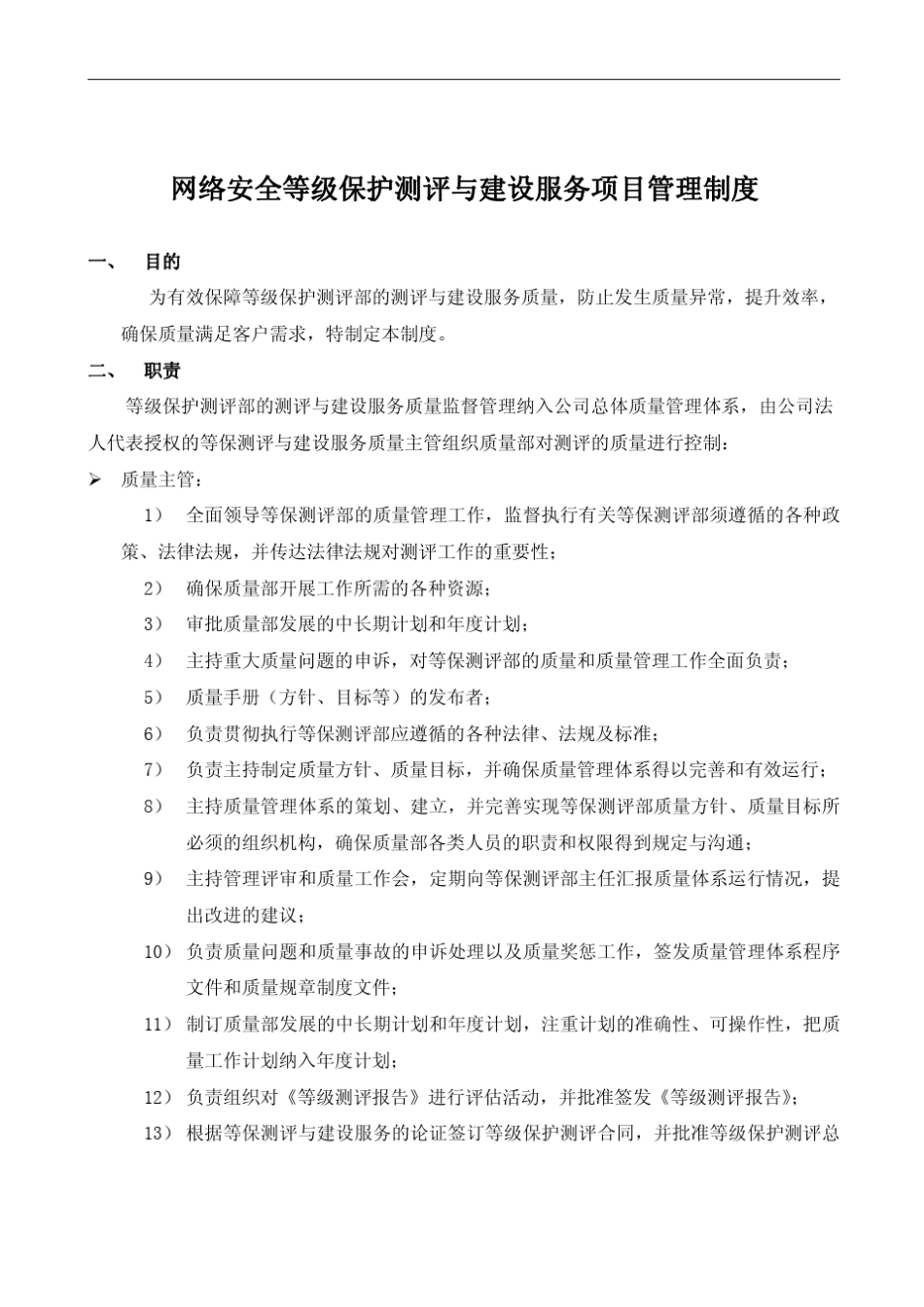 网络安全等级保护测评与建设服务项目管理制度

一、 目的

为有效保障等级保护测评部的测评与建设服务质量，防止发生质量异常，提升效率，确保质量满足客户需求，特制定本制度。

二、 职责

等级保护测评部的测评与建设服务质量监督管理纳入公司总体质量管理体系，由公司法人代表授权的等保测评与建设服务质量主管组织质量部对测评的质量进行控制：

➢ 质量主管：

1） 全面领导等保测评部的质量管理工作，监督执行有关等保测评部须遵循的各种政策、法律法规，并传达法律法规对测评工作的重要性；

2） 确保质量部开展工作所需的各种资源；

3） 审批质量部发展的中长期计划和年度计划；

4） 主持重大质量问题的申诉，对等保测评部的质量和质量管理工作全面负责；

5） 质量手册（方针、目标等）的发布者；

6） 负责贯彻执行等保测评部应遵循的各种法律、法规及标准；

7） 负责主持制定质量方针、质量目标，并确保质量管理体系得以完善和有效运行；

8） 主持质量管理体系的策划、建立，并完善实现等保测评部质量方针、质量目标所必须的组织机构，确保质量部各类人员的职责和权限得到规定与沟通；

9） 主持管理评审和质量工作会，定期向等保测评部主任汇报质量体系运行情况，提出改进的建议；

10） 负责质量问题和质量事故的申诉处理以及质量奖惩工作，签发质量管理体系程序文件和质量规章制度文件；

11） 制订质量部发展的中长期计划和年度计划，注重计划的准确性、可操作性，把质量工作计划纳入年度计划；

12） 负责组织对《等级测评报告》进行评估活动，并批准签发《等级测评报告》；

13） 根据等保测评与建设服务的论证签订等级保护测评合同，并批准等级保护测评总